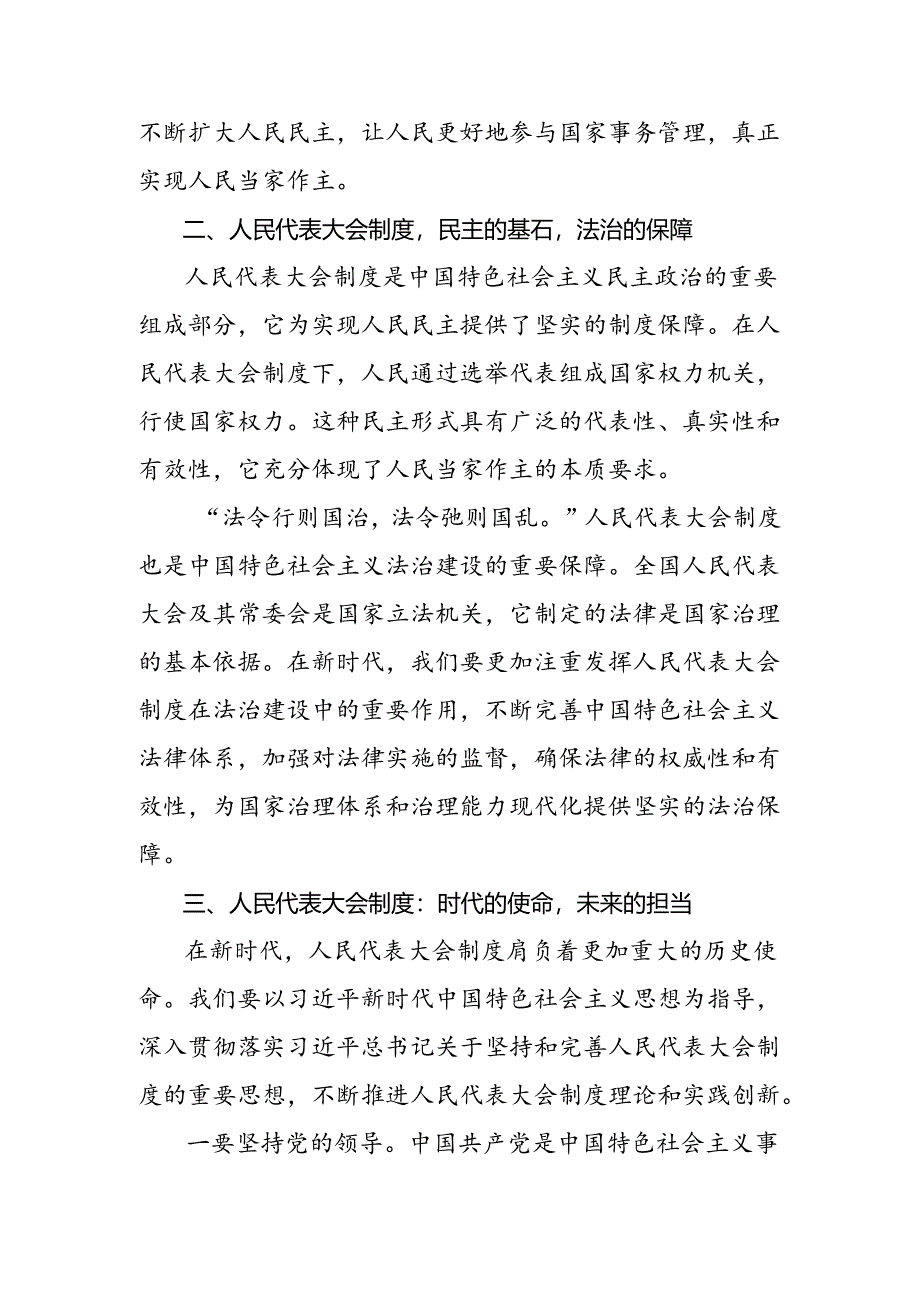 不断扩大人民民主，让人民更好地参与国家事务管理，真正实现人民当家作主。

二、人民代表大会制度，民主的基石，法治的保障

人民代表大会制度是中国特色社会主义民主政治的重要组成部分，它为实现人民民主提供了坚实的制度保障。在人民代表大会制度下，人民通过选举代表组成国家权力机关，行使国家权力。这种民主形式具有广泛的代表性、真实性和有效性，它充分体现了人民当家作主的本质要求。

“法令行则国治，法令弛则国乱。”人民代表大会制度也是中国特色社会主义法治建设的重要保障。全国人民代表大会及其常委会是国家立法机关，它制定的法律是国家治理的基本依据。在新时代，我们要更加注重发挥人民代表大会制度在法治建设中的重要作用，不断完善中国特色社会主义法律体系，加强对法律实施的监督，确保法律的权威性和有效性，为国家治理体系和治理能力现代化提供坚实的法治保障。

三、人民代表大会制度：时代的使命，未来的担当

在新时代，人民代表大会制度肩负着更加重大的历史使命。我们要以习近平新时代中国特色社会主义思想为指导，深入贯彻落实习近平总书记关于坚持和完善人民代表大会制度的重要思想，不断推进人民代表大会制度理论和实践创新。

一要坚持党的领导。中国共产党是中国特色社会主义事